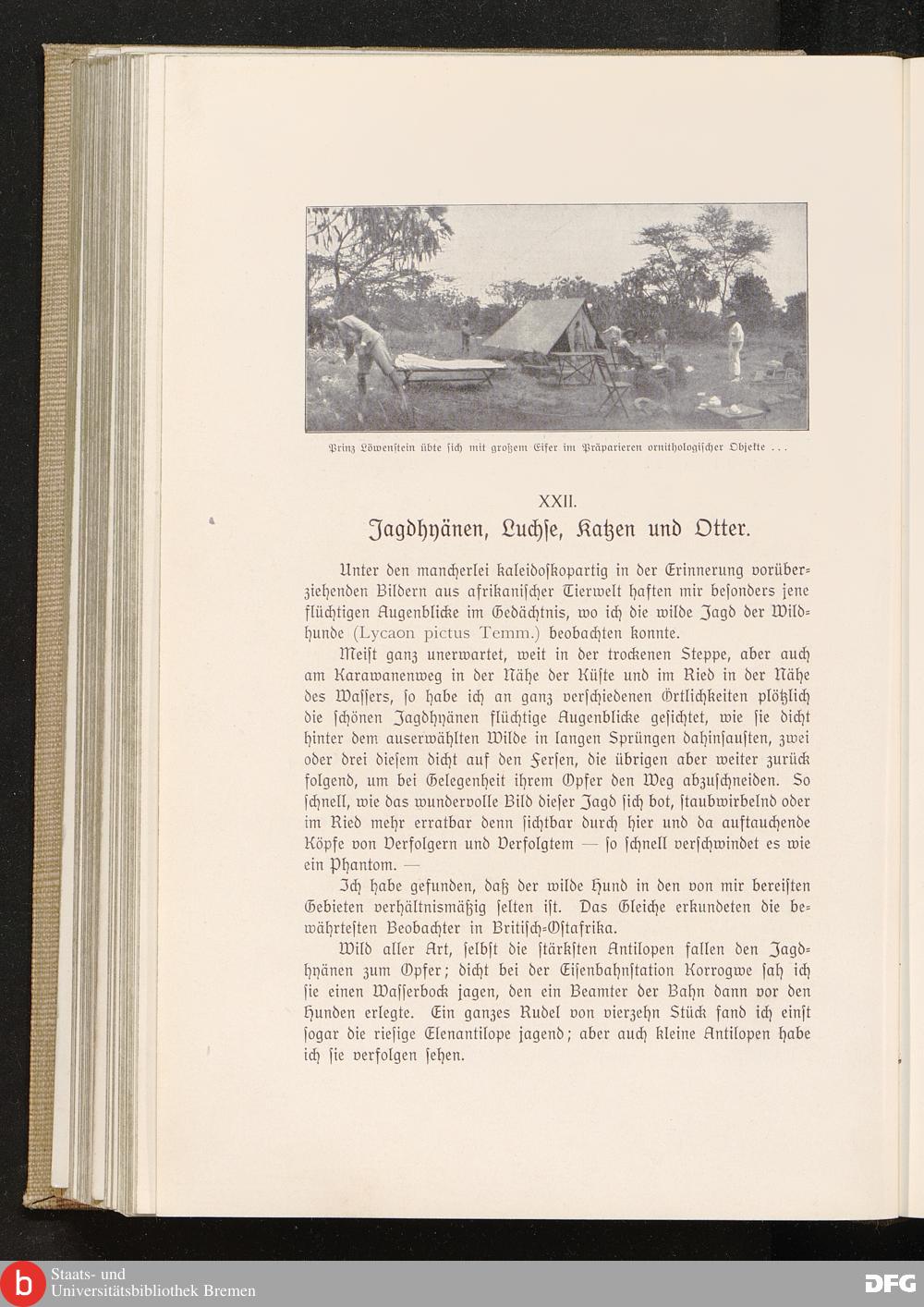 Prinz Löwenstein übte sich mit großem Eifer im Präparieren ornithologischer Objekte . . .

XXII.

Jagdhyänen, Luchse, Katzen und Otter.

Unter den mancherlei kaleidoskopartig in der Erinnerung vorüberziehenden Bildern aus afrikanischer Tierwelt haften mir besonders jene flüchtigen Augenblicke im Gedächtnis, wo ich die wilde Jagd der Wildhunde (Lycaon pictus Temm.) beobachten konnte.

Meist ganz unerwartet, weit in der trockenen Steppe, aber auch am Karawanenweg in der Nähe der Küste und im Ried in der Nähe des Wassers, so habe ich an ganz verschiedenen Örtlichkeiten plötzlich die schönen Jagdhyänen flüchtige Augenblicke gesichtet, wie sie dicht hinter dem auserwählten Wilde in langen Sprüngen dahinsausten, zwei oder drei diesem dicht auf den Fersen, die übrigen aber weiter zurück folgend, um bei Gelegenheit ihrem Opfer den Weg abzuschneiden. So schnell, wie das wundervolle Bild dieser Jagd sich bot, staubwirbelnd oder im Ried mehr erratbar denn sichtbar durch hier und da auftauchende Köpfe von Verfolgern und Verfolgtem — so schnell verschwindet es wie ein Phantom. —

Ich habe gefunden, daß der wilde Hund in den von mir bereisten Gebieten verhältnismäßig selten ist. Das Gleiche erkundeten die bewährtesten Beobachter in Britisch-Ostafrika.

Wild aller Art, selbst die stärksten Antilopen fallen den Jagdhyänen zum Opfer; dicht bei der Eisenbahnstation Korrogwe sah ich sie einen Wasserbock jagen, den ein Beamter der Bahn dann vor den Hunden erlegte. Ein ganzes Rudel von vierzehn Stück fand ich einst sogar die riesige Elenantilope jagend; aber auch kleine Antilopen habe ich sie verfolgen sehen.

Staats- und Universitätsbibliothek Bremen

DFG